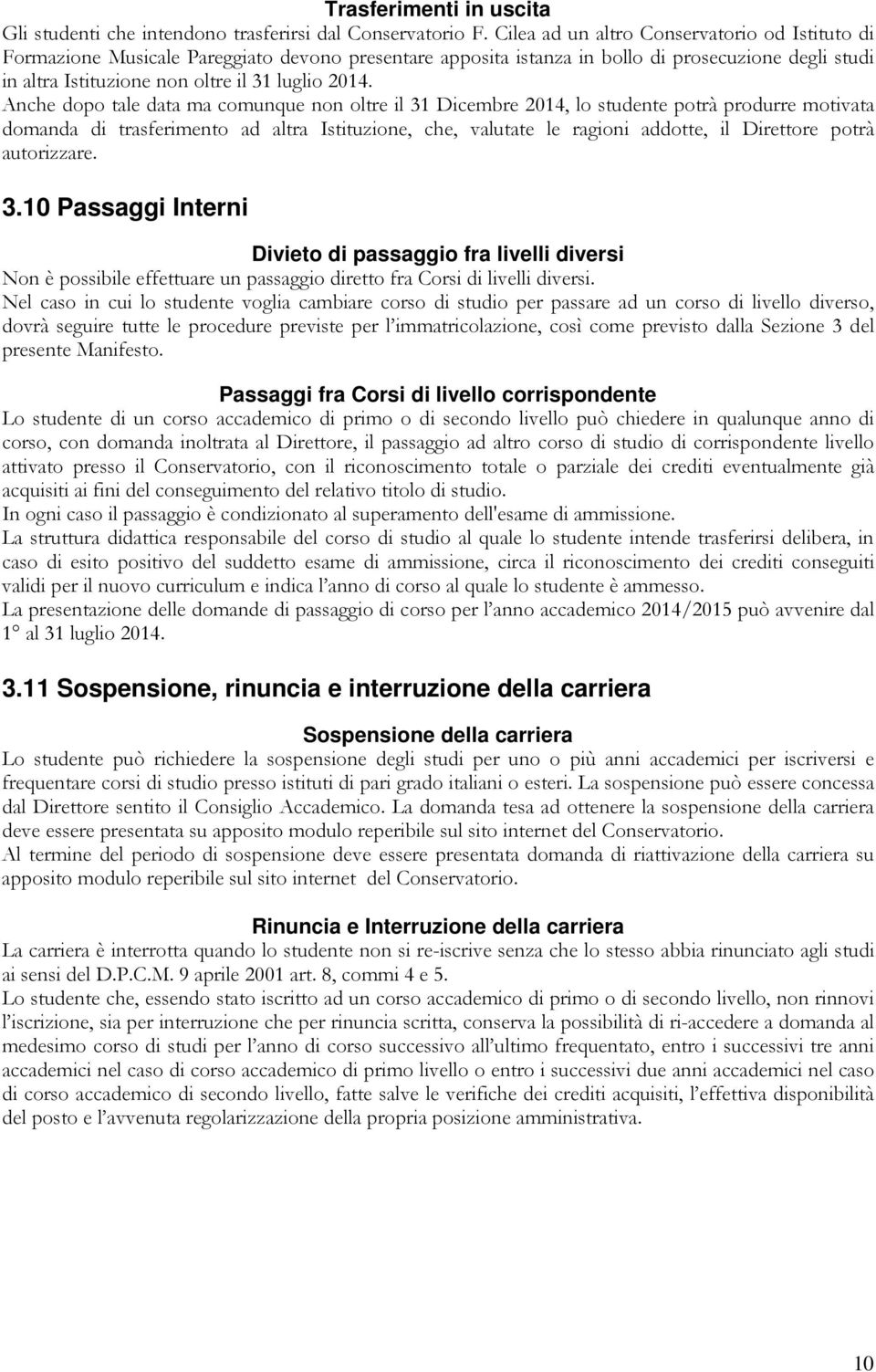 Trasferimenti in uscita
Gli studenti che intendono trasferirsi dal Conservatorio F. Cilea ad un altro Conservatorio od Istituto di Formazione Musicale Pareggiato devono presentare apposita istanza in bollo di prosecuzione degli studi in altra Istituzione non oltre il 31 luglio 2014.
Anche dopo tale data ma comunque non oltre il 31 Dicembre 2014, lo studente potrà produrre motivata domanda di trasferimento ad altra Istituzione, che, valutate le ragioni addotte, il Direttore potrà autorizzare.

3.10 Passaggi Interni

Divieto di passaggio fra livelli diversi
Non è possibile effettuare un passaggio diretto fra Corsi di livelli diversi.
Nel caso in cui lo studente voglia cambiare corso di studio per passare ad un corso di livello diverso, dovrà seguire tutte le procedure previste per l'immatricolazione, così come previsto dalla Sezione 3 del presente Manifesto.

Passaggi fra Corsi di livello corrispondente
Lo studente di un corso accademico di primo o di secondo livello può chiedere in qualunque anno di corso, con domanda inoltrata al Direttore, il passaggio ad altro corso di studio di corrispondente livello attivato presso il Conservatorio, con il riconoscimento totale o parziale dei crediti eventualmente già acquisiti ai fini del conseguimento del relativo titolo di studio.
In ogni caso il passaggio è condizionato al superamento dell'esame di ammissione.
La struttura didattica responsabile del corso di studio al quale lo studente intende trasferirsi delibera, in caso di esito positivo del suddetto esame di ammissione, circa il riconoscimento dei crediti conseguiti validi per il nuovo curriculum e indica l'anno di corso al quale lo studente è ammesso.
La presentazione delle domande di passaggio di corso per l'anno accademico 2014/2015 può avvenire dal 1° al 31 luglio 2014.

3.11 Sospensione, rinuncia e interruzione della carriera

Sospensione della carriera
Lo studente può richiedere la sospensione degli studi per uno o più anni accademici per iscriversi e frequentare corsi di studio presso istituti di pari grado italiani o esteri. La sospensione può essere concessa dal Direttore sentito il Consiglio Accademico. La domanda tesa ad ottenere la sospensione della carriera deve essere presentata su apposito modulo reperibile sul sito internet del Conservatorio.
Al termine del periodo di sospensione deve essere presentata domanda di riattivazione della carriera su apposito modulo reperibile sul sito internet del Conservatorio.

Rinuncia e Interruzione della carriera
La carriera è interrotta quando lo studente non si re-iscrive senza che lo stesso abbia rinunciato agli studi ai sensi del D.P.C.M. 9 aprile 2001 art. 8, commi 4 e 5.
Lo studente che, essendo stato iscritto ad un corso accademico di primo o di secondo livello, non rinnovi l'iscrizione, sia per interruzione che per rinuncia scritta, conserva la possibilità di ri-accedere a domanda al medesimo corso di studi per l'anno di corso successivo all'ultimo frequentato, entro i successivi tre anni accademici nel caso di corso accademico di primo livello o entro i successivi due anni accademici nel caso di corso accademico di secondo livello, fatte salve le verifiche dei crediti acquisiti, l'effettiva disponibilità del posto e l'avvenuta regolarizzazione della propria posizione amministrativa.

10